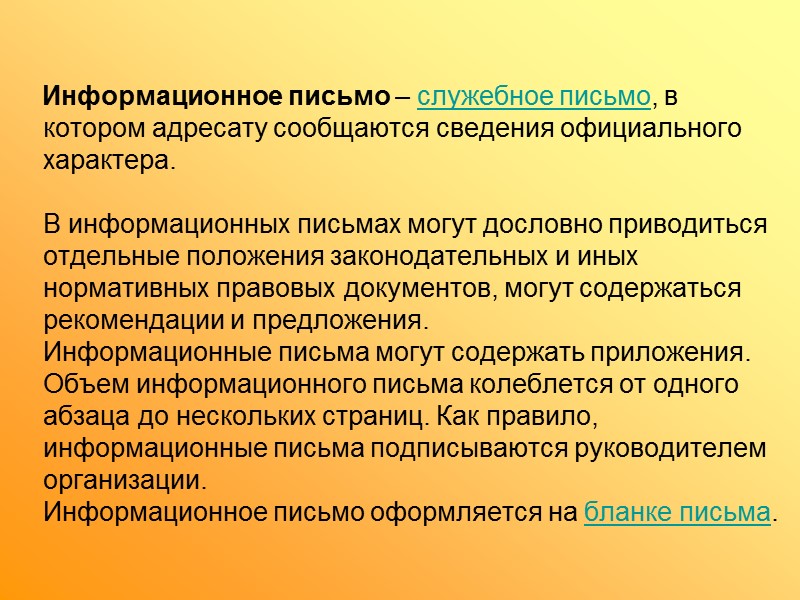 Информационное письмо – служебное письмо, в котором адресату сообщаются сведения официального характера.

В информационных письмах могут дословно приводиться отдельные положения законодательных и иных нормативных правовых документов, могут содержаться рекомендации и предложения.
Информационные письма могут содержать приложения.
Объем информационного письма колеблется от одного абзаца до нескольких страниц. Как правило, информационные письма подписываются руководителем организации.
Информационное письмо оформляется на бланке письма.